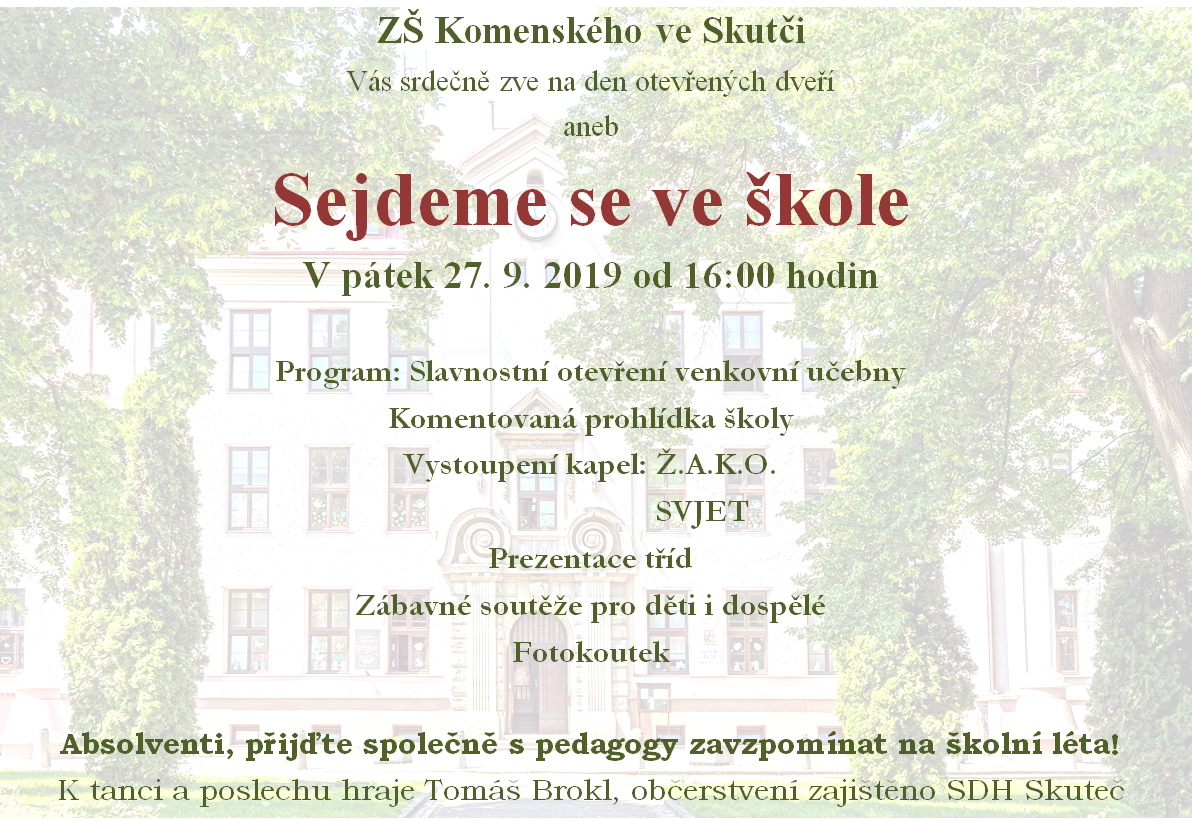 ZŠ Komenského ve Skutči

Vás srdečně zve na den otevřených dveří

aneb

Sejdeme se ve škole

V pátek 27. 9. 2019 od 16:00 hodin

Program: Slavnostní otevření venkovní učebny

Komentovaná prohlídka školy

Vystoupení kapel: Ž.A.K.O.

SVJET

Prezentace tříd

Zábavné soutěže pro děti i dospělé

Fotokoutek

Absolventi, přijďte společně s pedagogy zavzpomínat na školní léta!

K tanci a poslechu hraje Tomáš Brokl, občerstvení zajištěno SDH Skuteč